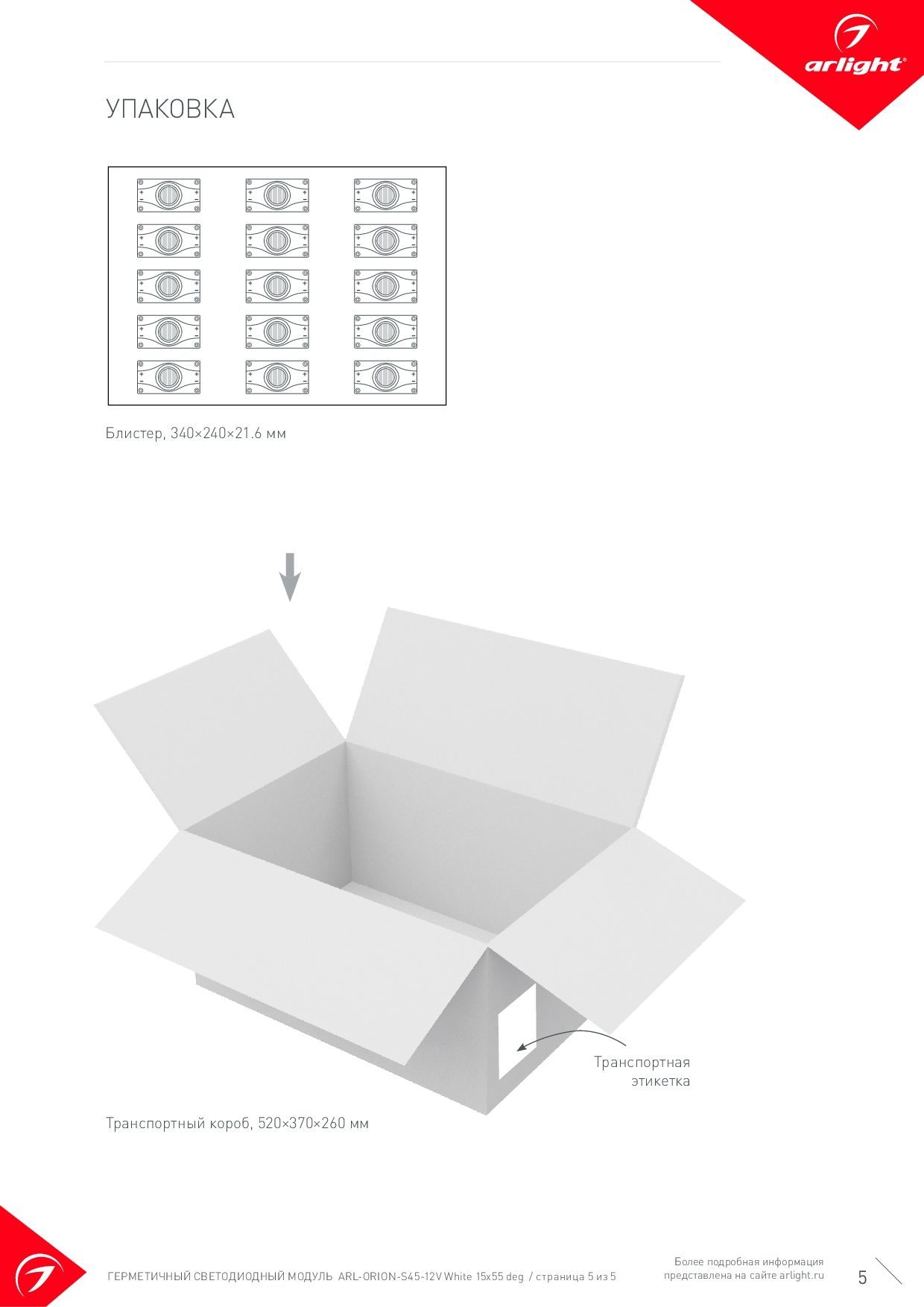 arlight®

УПАКОВКА

Блистер, 340×240×21.6 мм

Транспортная этикетка

Транспортный короб, 520×370×260 мм

ГЕРМЕТИЧНЫЙ СВЕТОДИОДНЫЙ МОДУЛЬ ARL-ORION-S45-12V White 15x55 deg / страница 5 из 5

Более подробная информация представлена на сайте arlight.ru

5